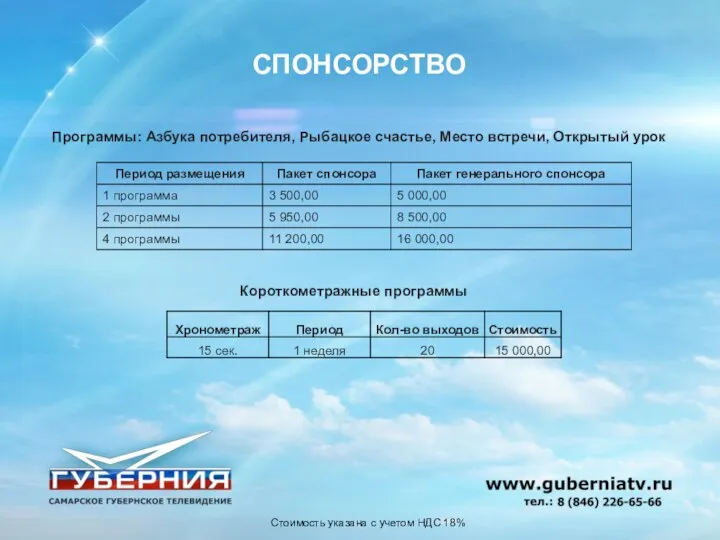 СПОНСОРСТВО

Программы: Азбука потребителя, Рыбацкое счастье, Место встречи, Открытый урок

| Период размещения | Пакет спонсора | Пакет генерального спонсора |
|---|---|---|
| 1 программа | 3 500,00 | 5 000,00 |
| 2 программы | 5 950,00 | 8 500,00 |
| 4 программы | 11 200,00 | 16 000,00 |

Короткометражные программы

| Хронометраж | Период | Кол-во выходов | Стоимость |
|---|---|---|---|
| 15 сек. | 1 неделя | 20 | 15 000,00 |

ГУБЕРНИЯ
САМАРСКОЕ ГУБЕРНСКОЕ ТЕЛЕВИДЕНИЕ

www.guberniatv.ru
тел.: 8 (846) 226-65-66

Стоимость указана с учетом НДС 18%